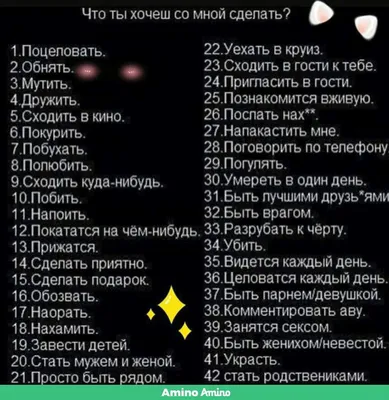 Что ты хочеш со мной сделать?

1.Поцеловать.
2.Обнять.
3.Мутить.
4.Дружить.
5.Сходить в кино.
6.Покурить.
7.Побухать.
8.Полюбить.
9.Сходить куда-нибудь.
10.Побить.
11.Напоить.
12.Покататся на чём-нибудь.
13.Прижатся.
14.Сделать приятно.
15.Сделать подарок.
16.Обозвать.
17.Наорать.
18.Нахамить.
19.Завести детей.
20.Стать мужем и женой.
21.Просто быть рядом.

22.Уехать в круиз.
23.Сходить в гости к тебе.
24.Пригласить в гости.
25.Познакомится вживую.
26.Послать нах**.
27.Напакастить мне.
28.Поговорить по телефону
29.Погулять.
30.Умереть в один день.
31.Быть лучшими друзь*ями
32.Быть врагом.
33.Разрубать к чёрту.
34.Убить.
35.Видется каждый день.
36.Целоватся каждый день.
37.Быть парнем/девушкой.
38.Комментировать аву.
39.Занятся сексом.
40.Быть женихом/невестой.
41.Украсть.
42 стать родствениками.

Amino Amino